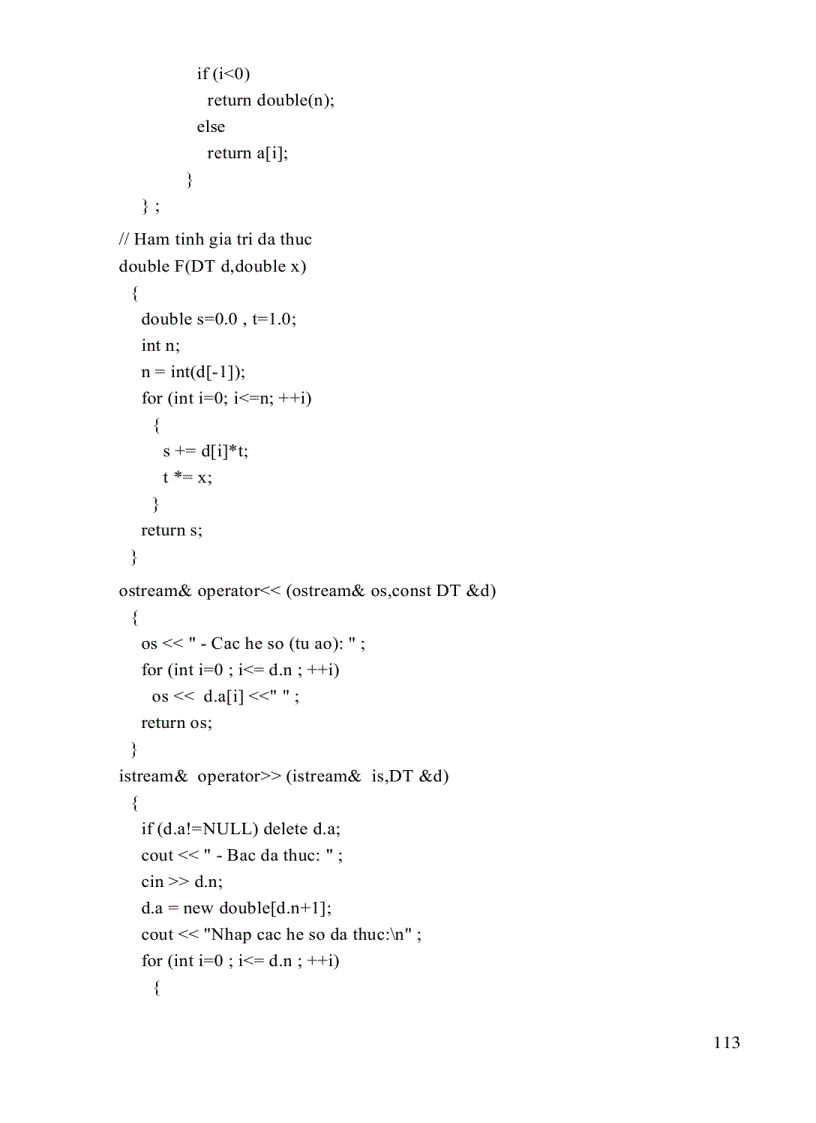 if (i<0)
return double(n);
else
return a[i];
}
} ;
// Ham tinh gia tri da thuc
double F(DT d,double x)
{
double s=0.0 , t=1.0;
int n;
n = int(d[-1]);
for (int i=0; i<=n; ++i)
{
s += d[i]*t;
t *= x;
}
return s;
}
ostream& operator<< (ostream& os,const DT &d)
{
os << " - Cac he so (tu ao): " ;
for (int i=0 ; i<= d.n ; ++i)
os << d.a[i] <<" " ;
return os;
}
istream& operator>> (istream& is,DT &d)
{
if (d.a!=NULL) delete d.a;
cout << " - Bac da thuc: " ;
cin >> d.n;
d.a = new double[d.n+1];
cout << "Nhap cac he so da thuc:\n" ;
for (int i=0 ; i<= d.n ; ++i)
{

113